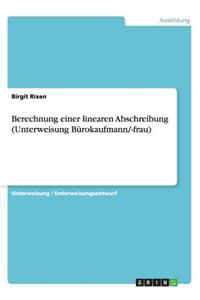 Ausbildung

Birgit Rixen

Berechnung einer linearen Abschreibung (Unterweisung Bürokaufmann/-frau)

Unterweisung / Unterweisungsentwurf

GRIN